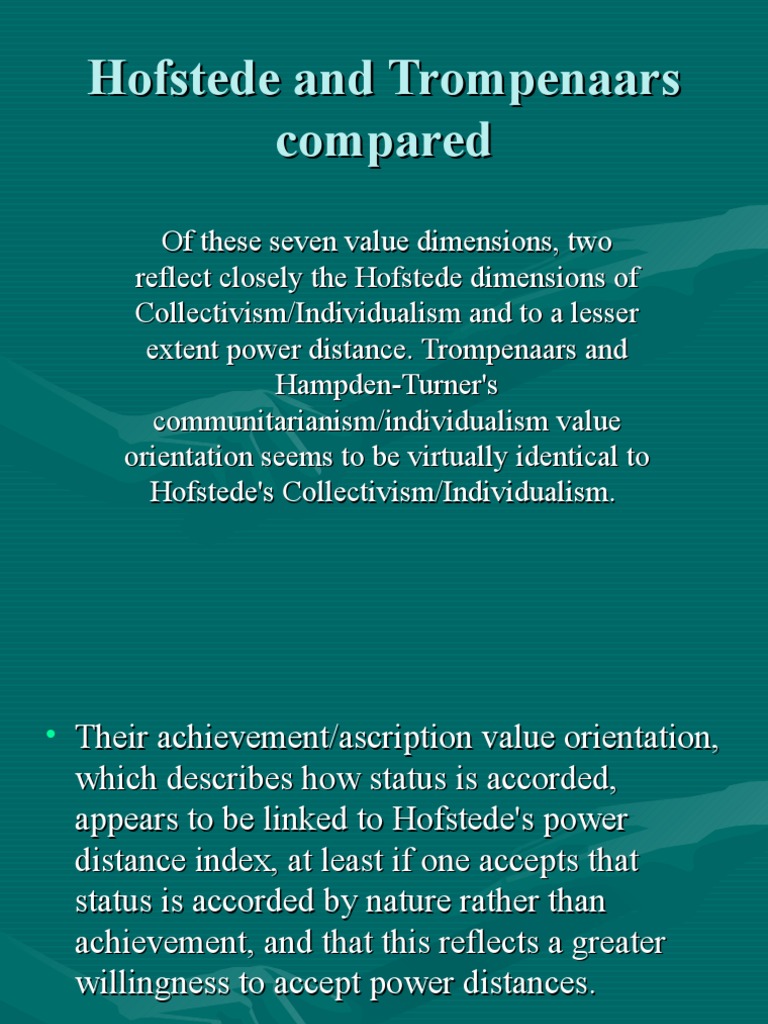 Hofstede and Trompenaars compared

Of these seven value dimensions, two reflect closely the Hofstede dimensions of Collectivism/Individualism and to a lesser extent power distance. Trompenaars and Hampden-Turner's communitarianism/individualism value orientation seems to be virtually identical to Hofstede's Collectivism/Individualism.

• Their achievement/ascription value orientation, which describes how status is accorded, appears to be linked to Hofstede's power distance index, at least if one accepts that status is accorded by nature rather than achievement, and that this reflects a greater willingness to accept power distances.